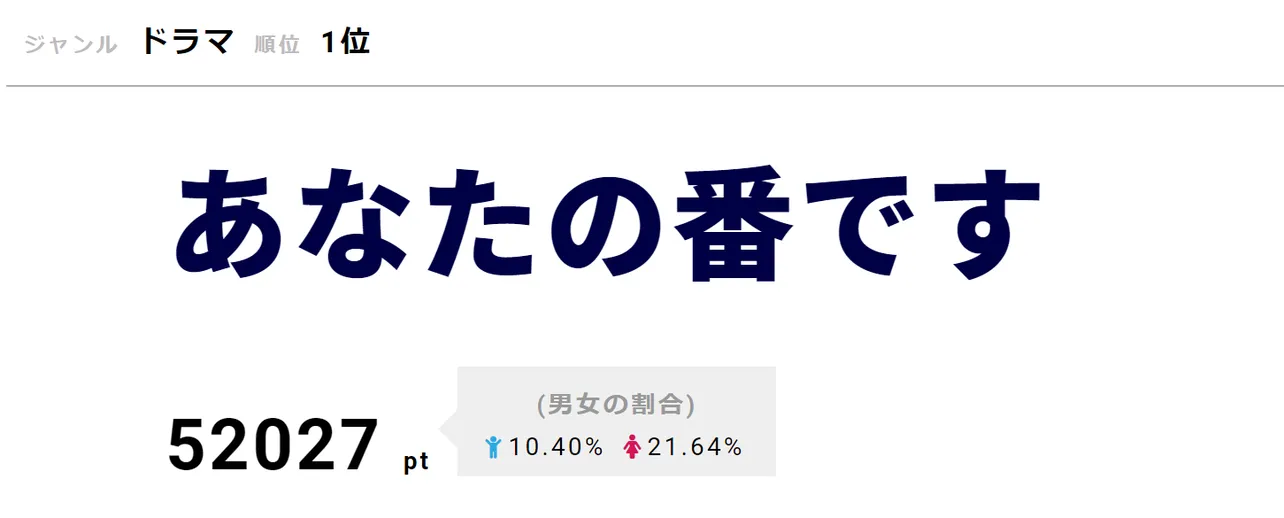 ジャンル ドラマ 順位 1位

あなたの番です

52027 pt

(男女の割合)

10.40% 21.64%